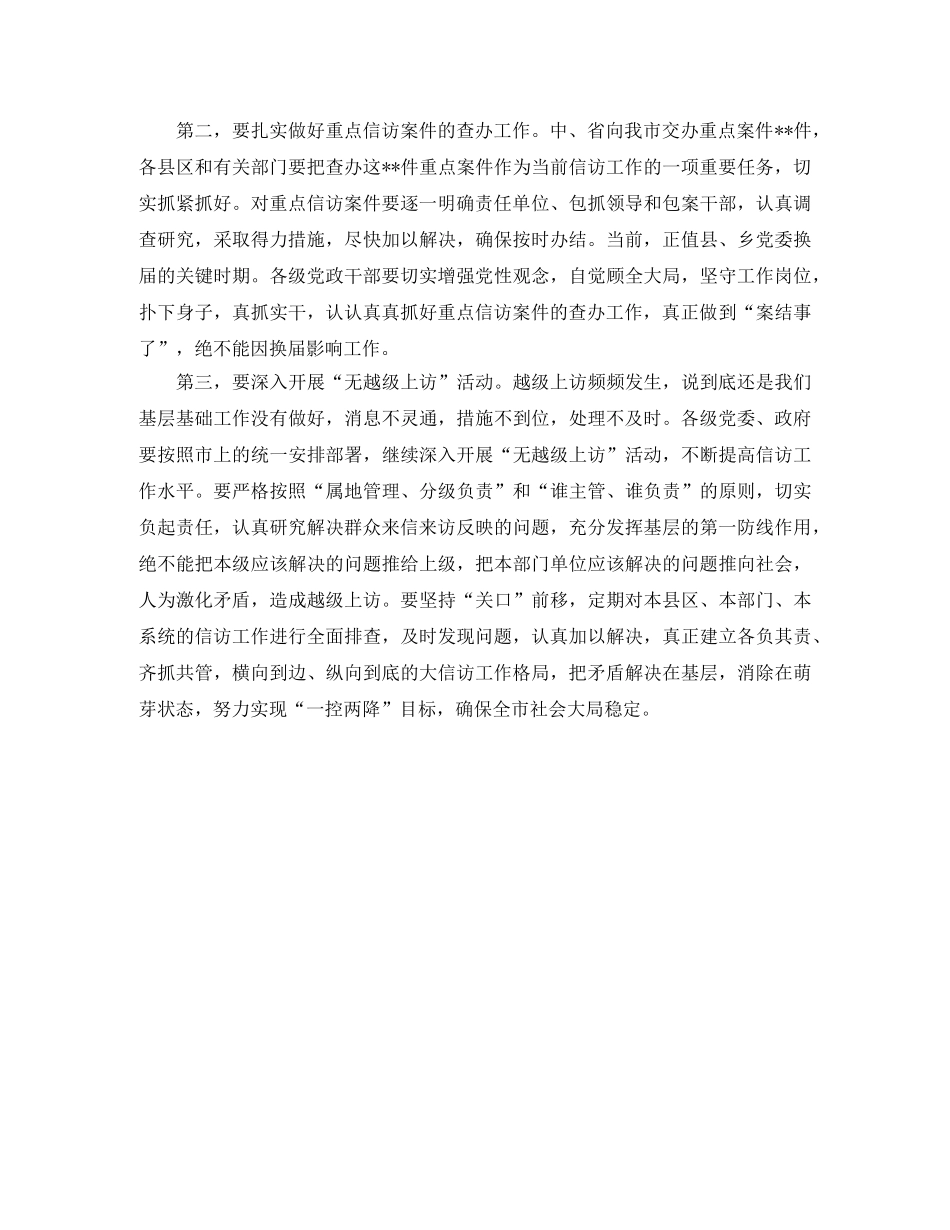 第二，要扎实做好重点信访案件的查办工作。中、省向我市交办重点案件**件，各县区和有关部门要把查办这**件重点案件作为当前信访工作的一项重要任务，切实抓紧抓好。对重点信访案件要逐一明确责任单位、包抓领导和包案干部，认真调查研究，采取得力措施，尽快加以解决，确保按时办结。当前，正值县、乡党委换届的关键时期。各级党政干部要切实增强党性观念，自觉顾全大局，坚守工作岗位，扑下身子，真抓实干，认认真真抓好重点信访案件的查办工作，真正做到“案结事了”，绝不能因换届影响工作。

第三，要深入开展“无越级上访”活动。越级上访频频发生，说到底还是我们基层基础工作没有做好，消息不灵通，措施不到位，处理不及时。各级党委、政府要按照市上的统一安排部署，继续深入开展“无越级上访”活动，不断提高信访工作水平。要严格按照“属地管理、分级负责”和“谁主管、谁负责”的原则，切实负起责任，认真研究解决群众来信来访反映的问题，充分发挥基层的第一防线作用，绝不能把本级应该解决的问题推给上级，把本部门单位应该解决的问题推向社会，人为激化矛盾，造成越级上访。要坚持“关口”前移，定期对本县区、本部门、本系统的信访工作进行全面排查，及时发现问题，认真加以解决，真正建立各负其责、齐抓共管，横向到边、纵向到底的大信访工作格局，把矛盾解决在基层，消除在萌芽状态，努力实现“一控两降”目标，确保全市社会大局稳定。